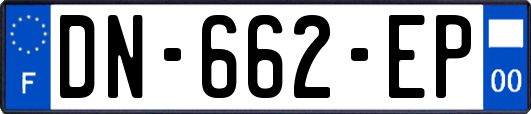 F
DN-662-EP
00